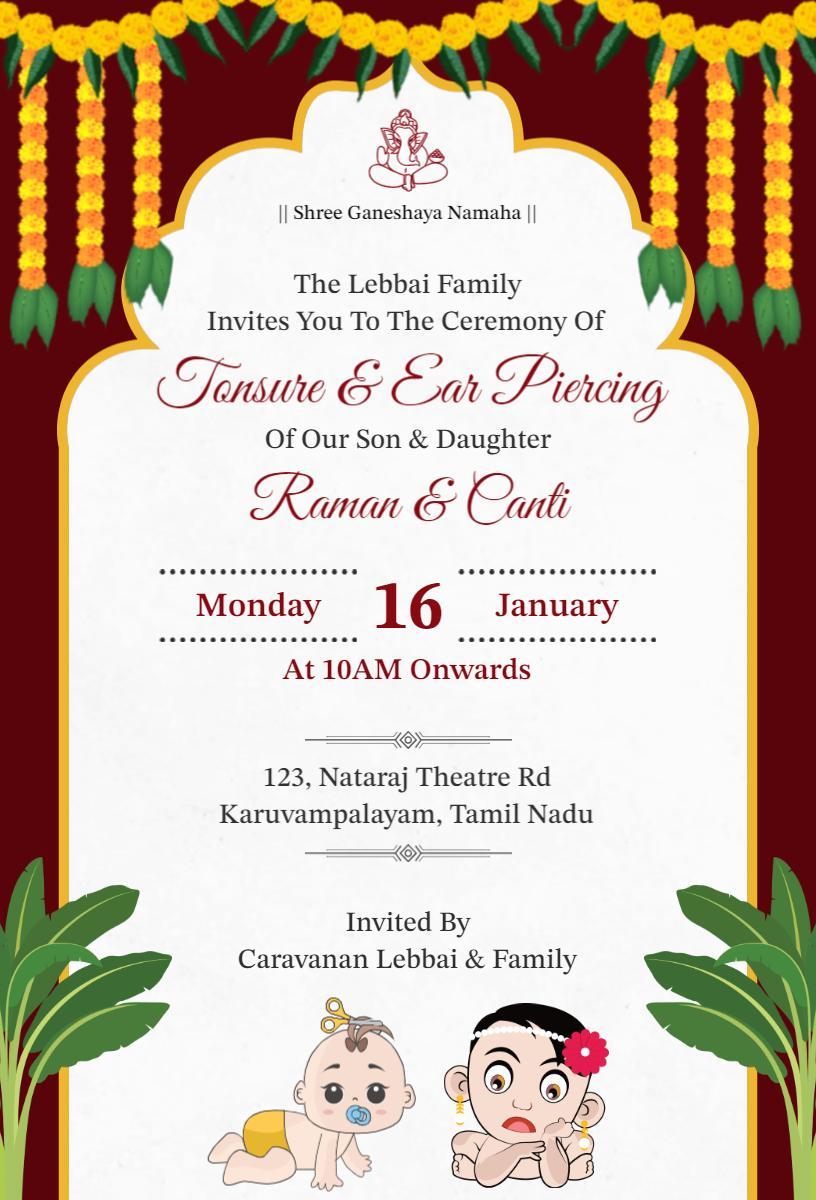 || Shree Ganeshaya Namaha ||

The Lebbai Family
Invites You To The Ceremony Of

Tonsure & Ear Piercing

Of Our Son & Daughter

Raman & Canti

Monday 16 January

At 10AM Onwards

123, Nataraj Theatre Rd
Karuvampalayam, Tamil Nadu

Invited By
Caravanan Lebbai & Family